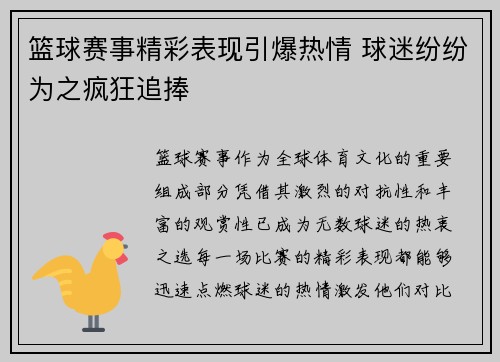 篮球赛事精彩表现引爆热情 球迷纷纷为之疯狂追捧

篮球赛事作为全球体育文化的重要组成部分凭借其激烈的对抗性和丰富的观赏性已成为无数球迷的热衷之选每一场比赛的精彩表现都能够迅速点燃球迷的热情激发他们对比